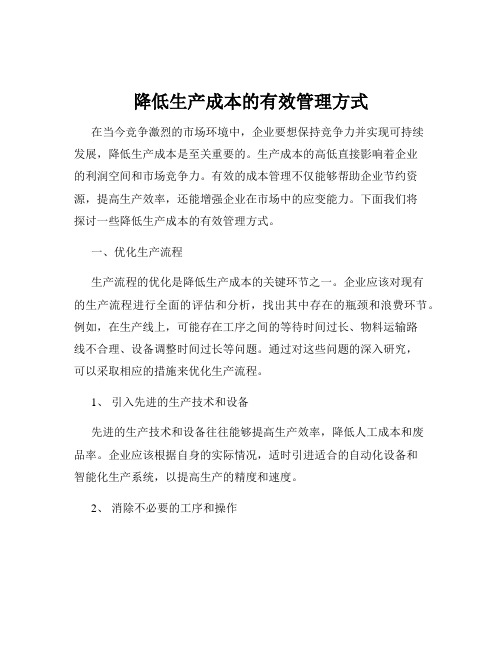 降低生产成本的有效管理方式

在当今竞争激烈的市场环境中，企业要想保持竞争力并实现可持续发展，降低生产成本是至关重要的。生产成本的高低直接影响着企业的利润空间和市场竞争力。有效的成本管理不仅能够帮助企业节约资源，提高生产效率，还能增强企业在市场中的应变能力。下面我们将探讨一些降低生产成本的有效管理方式。

一、优化生产流程

生产流程的优化是降低生产成本的关键环节之一。企业应该对现有的生产流程进行全面的评估和分析，找出其中存在的瓶颈和浪费环节。例如，在生产线上，可能存在工序之间的等待时间过长、物料运输路线不合理、设备调整时间过长等问题。通过对这些问题的深入研究，可以采取相应的措施来优化生产流程。

1、 引入先进的生产技术和设备

先进的生产技术和设备往往能够提高生产效率，降低人工成本和废品率。企业应该根据自身的实际情况，适时引进适合的自动化设备和智能化生产系统，以提高生产的精度和速度。

2、 消除不必要的工序和操作